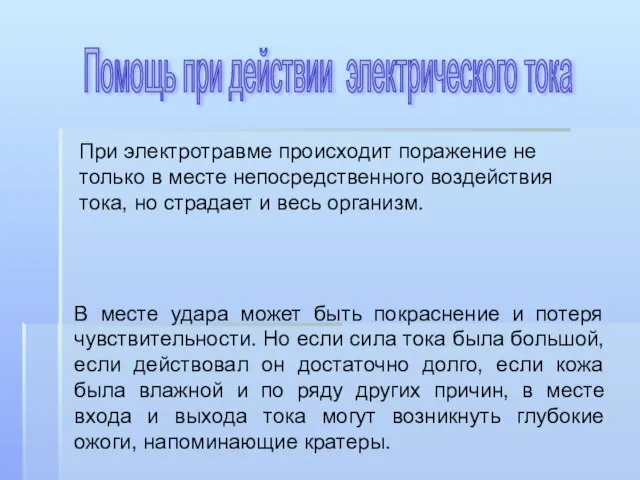 Помощь при действии электрического тока

При электротравме происходит поражение не только в месте непосредственного воздействия тока, но страдает и весь организм.

В месте удара может быть покраснение и потеря чувствительности. Но если сила тока была большой, если действовал он достаточно долго, если кожа была влажной и по ряду других причин, в месте входа и выхода тока могут возникнуть глубокие ожоги, напоминающие кратеры.